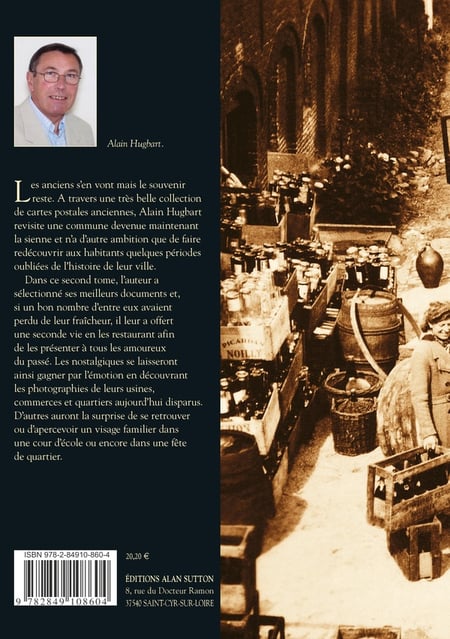 Alain Hugbart.

Les anciens s'en vont mais le souvenir reste. A travers une très belle collection de cartes postales anciennes, Alain Hugbart revisite une commune devenue maintenant la sienne et n'a d'autre ambition que de faire redécouvrir aux habitants quelques périodes oubliées de l'histoire de leur ville.

Dans ce second tome, l'auteur a sélectionné ses meilleurs documents et, si un bon nombre d'entre eux avaient perdu de leur fraîcheur, il leur a offert une seconde vie en les restaurant afin de les présenter à tous les amoureux du passé. Les nostalgiques se laisseront ainsi gagner par l'émotion en découvrant les photographies de leurs usines, commerces et quartiers aujourd'hui disparus. D'autres auront la surprise de se retrouver ou d'apercevoir un visage familier dans une cour d'école ou encore dans une fête de quartier.

PICARDAN
NOILLY

ISBN 978-2-84910-860-4
9 782849 108604
20,20 €

ÉDITIONS ALAN SUTTON
8, rue du Docteur Ramon
37540 SAINT-CYR-SUR-LOIRE